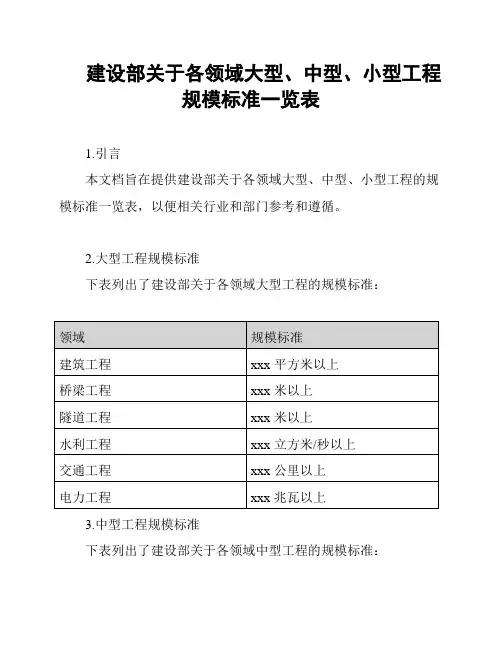 建设部关于各领域大型、中型、小型工程规模标准一览表

1.引言

本文档旨在提供建设部关于各领域大型、中型、小型工程的规模标准一览表，以便相关行业和部门参考和遵循。

2.大型工程规模标准

下表列出了建设部关于各领域大型工程的规模标准：

| 领域 | 规模标准 |
|---|---|
| 建筑工程 | xxx 平方米以上 |
| 桥梁工程 | xxx 米以上 |
| 隧道工程 | xxx 米以上 |
| 水利工程 | xxx 立方米/秒以上 |
| 交通工程 | xxx 公里以上 |
| 电力工程 | xxx 兆瓦以上 |

3.中型工程规模标准

下表列出了建设部关于各领域中型工程的规模标准：